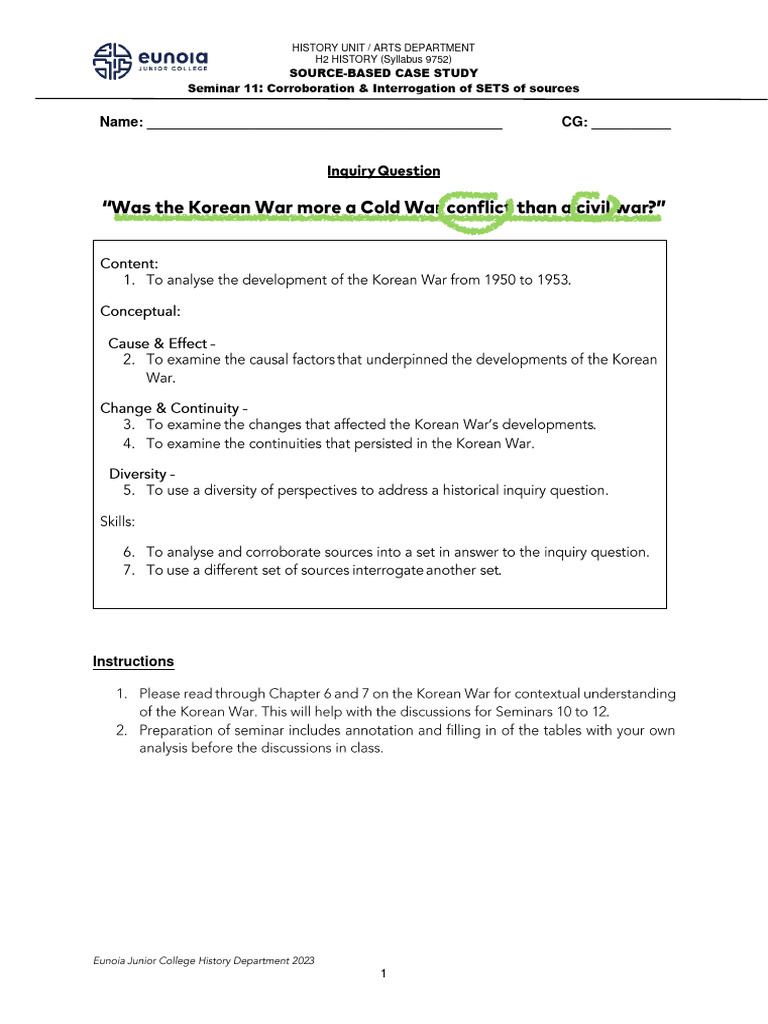 eunoia JUNIOR COLLEGE

HISTORY UNIT / ARTS DEPARTMENT
H2 HISTORY (Syllabus 9752)
SOURCE-BASED CASE STUDY
Seminar 11: Corroboration & Interrogation of SETS of sources

Name: ______________________________________________ CG: __________

Inquiry Question

"Was the Korean War more a Cold War conflict than a civil war?"

Content:
1. To analyse the development of the Korean War from 1950 to 1953.

Conceptual:

Cause & Effect –
2. To examine the causal factors that underpinned the developments of the Korean War.

Change & Continuity –
3. To examine the changes that affected the Korean War's developments.
4. To examine the continuities that persisted in the Korean War.

Diversity –
5. To use a diversity of perspectives to address a historical inquiry question.

Skills:

6. To analyse and corroborate sources into a set in answer to the inquiry question.
7. To use a different set of sources interrogate another set.

Instructions

1. Please read through Chapter 6 and 7 on the Korean War for contextual understanding of the Korean War. This will help with the discussions for Seminars 10 to 12.
2. Preparation of seminar includes annotation and filling in of the tables with your own analysis before the discussions in class.

Eunoia Junior College History Department 2023

1